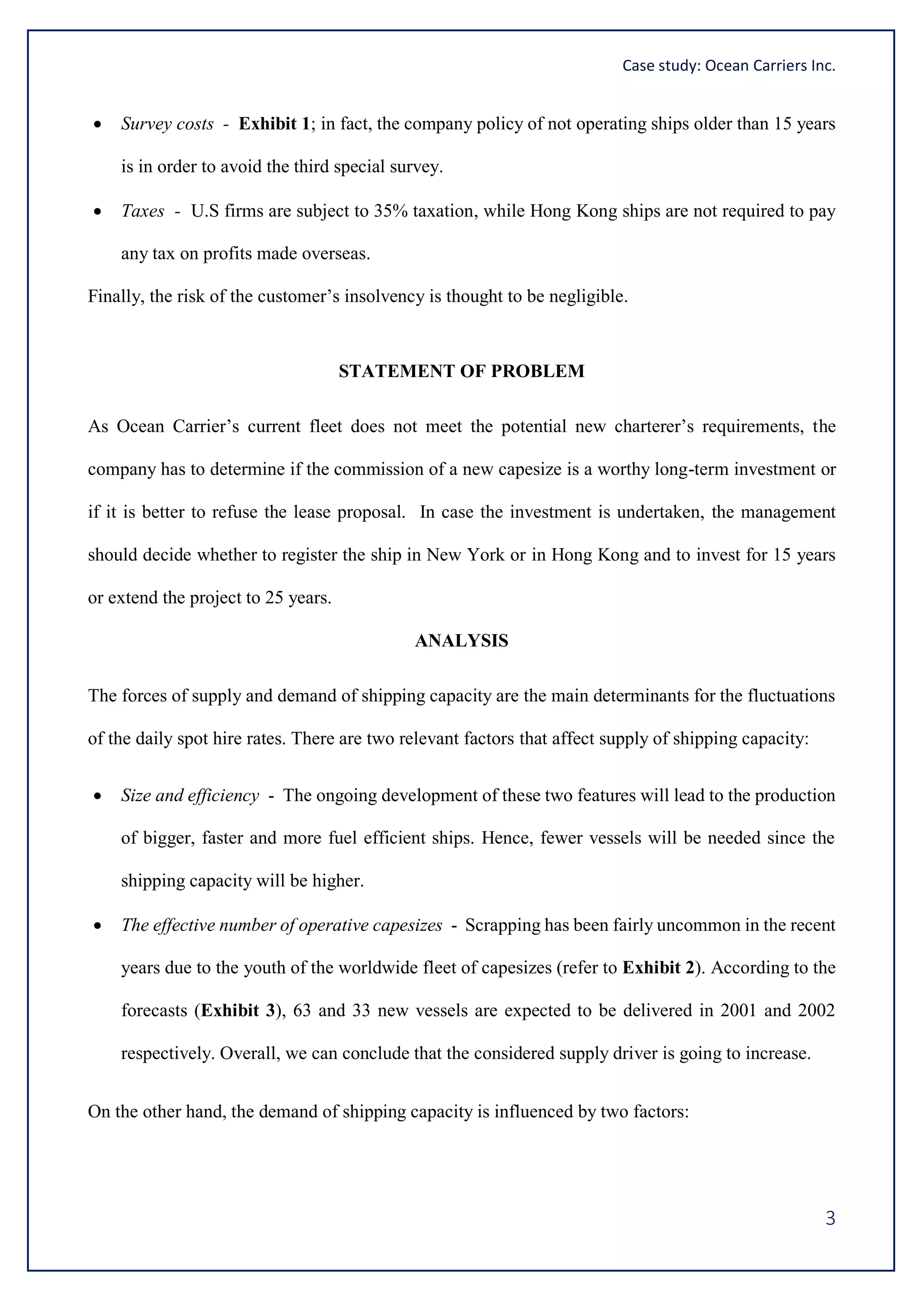 Case study: Ocean Carriers Inc.

• Survey costs - Exhibit 1; in fact, the company policy of not operating ships older than 15 years is in order to avoid the third special survey.
• Taxes - U.S firms are subject to 35% taxation, while Hong Kong ships are not required to pay any tax on profits made overseas.

Finally, the risk of the customer's insolvency is thought to be negligible.

STATEMENT OF PROBLEM

As Ocean Carrier's current fleet does not meet the potential new charterer's requirements, the company has to determine if the commission of a new capesize is a worthy long-term investment or if it is better to refuse the lease proposal. In case the investment is undertaken, the management should decide whether to register the ship in New York or in Hong Kong and to invest for 15 years or extend the project to 25 years.

ANALYSIS

The forces of supply and demand of shipping capacity are the main determinants for the fluctuations of the daily spot hire rates. There are two relevant factors that affect supply of shipping capacity:

• Size and efficiency - The ongoing development of these two features will lead to the production of bigger, faster and more fuel efficient ships. Hence, fewer vessels will be needed since the shipping capacity will be higher.
• The effective number of operative capesizes - Scrapping has been fairly uncommon in the recent years due to the youth of the worldwide fleet of capesizes (refer to Exhibit 2). According to the forecasts (Exhibit 3), 63 and 33 new vessels are expected to be delivered in 2001 and 2002 respectively. Overall, we can conclude that the considered supply driver is going to increase.

On the other hand, the demand of shipping capacity is influenced by two factors:

3